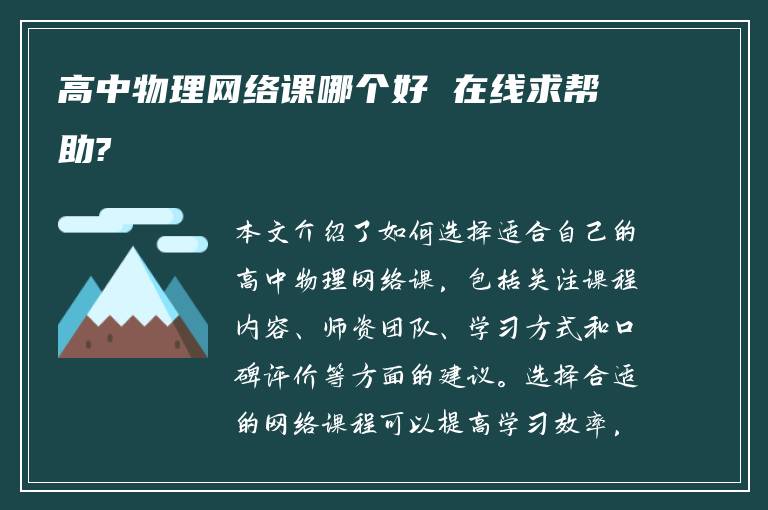 高中物理网络课哪个好 在线求帮助?

本文介绍了如何选择适合自己的高中物理网络课，包括关注课程内容、师资团队、学习方式和口碑评价等方面的建议。选择合适的网络课程可以提高学习效率，